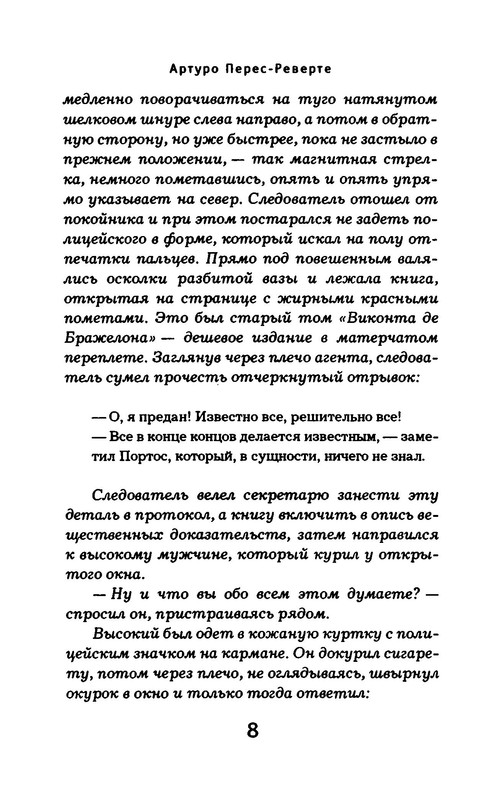 Артуро Перес-Реверте

медленно поворачиваться на туго натянутом шелковом шнуре слева направо, а потом в обратную сторону, но уже быстрее, пока не застыло в прежнем положении, — так магнитная стрелка, немного пометавшись, опять и опять упрямо указывает на север. Следователь отошел от покойника и при этом постарался не задеть полицейского в форме, который искал на полу отпечатки пальцев. Прямо под повешенным валялись осколки разбитой вазы и лежала книга, открытая на странице с жирными красными пометами. Это был старый том «Виконта де Бражелона» — дешевое издание в матерчатом переплете. Заглянув через плечо агента, следователь сумел прочесть отчеркнутый отрывок:

— О, я предан! Известно все, решительно все!
— Все в конце концов делается известным, — заметил Портос, который, в сущности, ничего не знал.

Следователь велел секретарю занести эту деталь в протокол, а книгу включить в опись вещественных доказательств, затем направился к высокому мужчине, который курил у открытого окна.

— Ну и что вы обо всем этом думаете? — спросил он, пристраиваясь рядом.

Высокий был одет в кожаную куртку с полицейским значком на кармане. Он докурил сигарету, потом через плечо, не оглядываясь, швырнул окурок в окно и только тогда ответил:

8